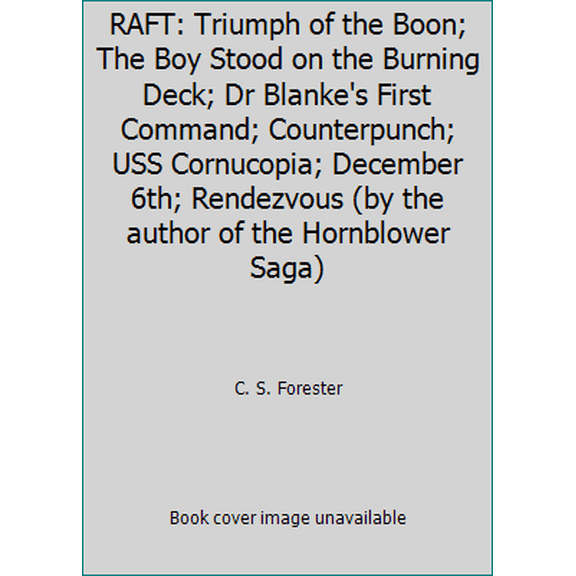 RAFT: Triumph of the Boon; The Boy Stood on the Burning Deck; Dr Blanke's First Command; Counterpunch; USS Cornucopia; December 6th; Rendezvous (by the author of the Hornblower Saga)

C. S. Forester

Book cover image unavailable